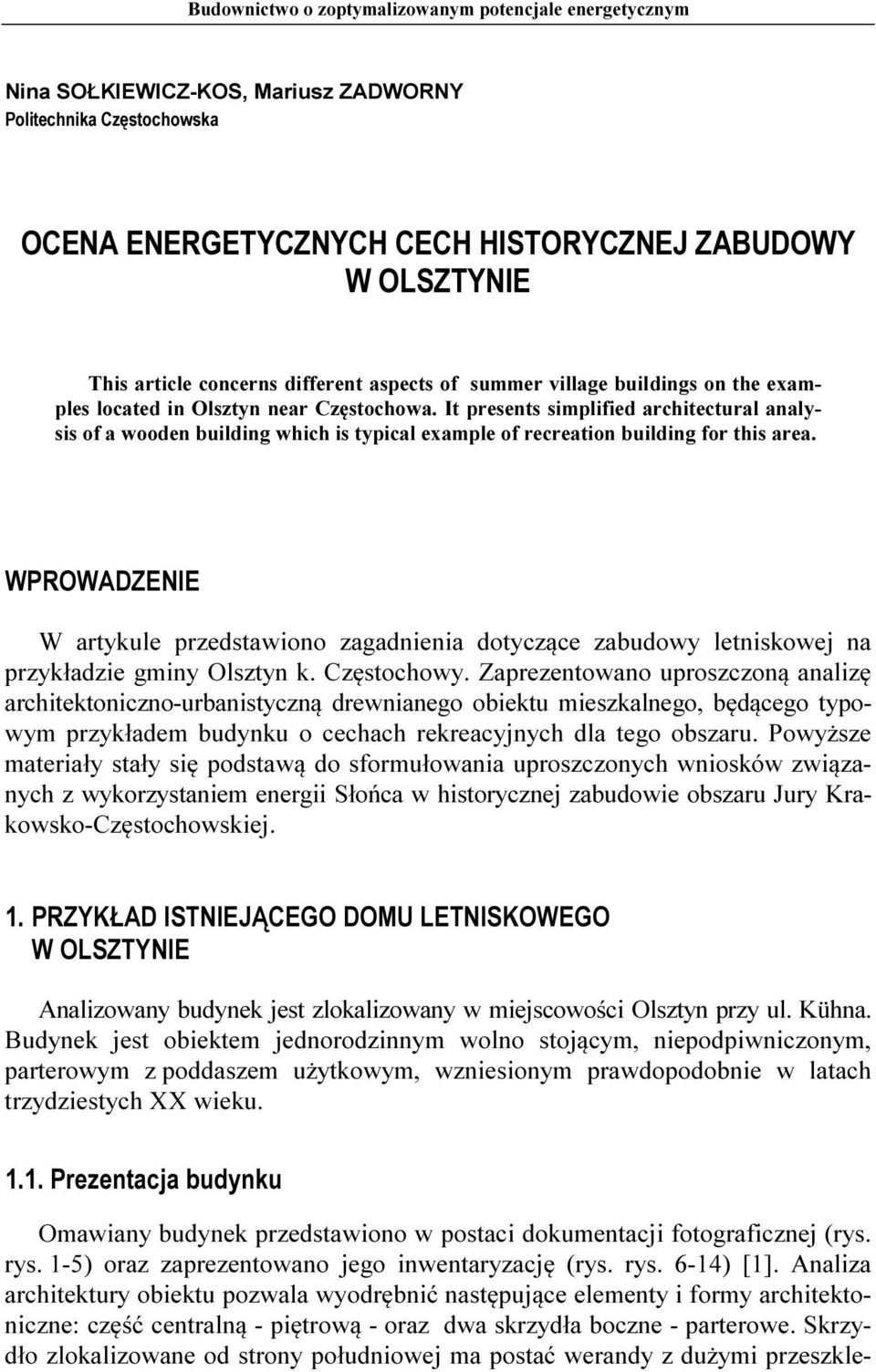 Budownictwo o zoptymalizowanym potencjale energetycznym

Nina SOŁKIEWICZ-KOS, Mariusz ZADWORNY
Politechnika Częstochowska

OCENA ENERGETYCZNYCH CECH HISTORYCZNEJ ZABUDOWY W OLSZTYNIE

This article concerns different aspects of summer village buildings on the examples located in Olsztyn near Częstochowa. It presents simplified architectural analysis of a wooden building which is typical example of recreation building for this area.

WPROWADZENIE

W artykule przedstawiono zagadnienia dotyczące zabudowy letniskowej na przykładzie gminy Olsztyn k. Częstochowy. Zaprezentowano uproszczoną analizę architektoniczno-urbanistyczną drewnianego obiektu mieszkalnego, będącego typowym przykładem budynku o cechach rekreacyjnych dla tego obszaru. Powyższe materiały stały się podstawą do sformułowania uproszczonych wniosków związanych z wykorzystaniem energii Słońca w historycznej zabudowie obszaru Jury Krakowsko-Częstochowskiej.

1. PRZYKŁAD ISTNIEJĄCEGO DOMU LETNISKOWEGO W OLSZTYNIE

Analizowany budynek jest zlokalizowany w miejscowości Olsztyn przy ul. Kühna. Budynek jest obiektem jednorodzinnym wolno stojącym, niepodpiwniczonym, parterowym z poddaszem użytkowym, wzniesionym prawdopodobnie w latach trzydziestych XX wieku.

1.1. Prezentacja budynku

Omawiany budynek przedstawiono w postaci dokumentacji fotograficznej (rys. rys. 1-5) oraz zaprezentowano jego inwentaryzację (rys. rys. 6-14) [1]. Analiza architektury obiektu pozwala wyodrębnić następujące elementy i formy architektoniczne: część centralną - piętrową - oraz dwa skrzydła boczne - parterowe. Skrzydło zlokalizowane od strony południowej ma postać werandy z dużymi przeszkle-